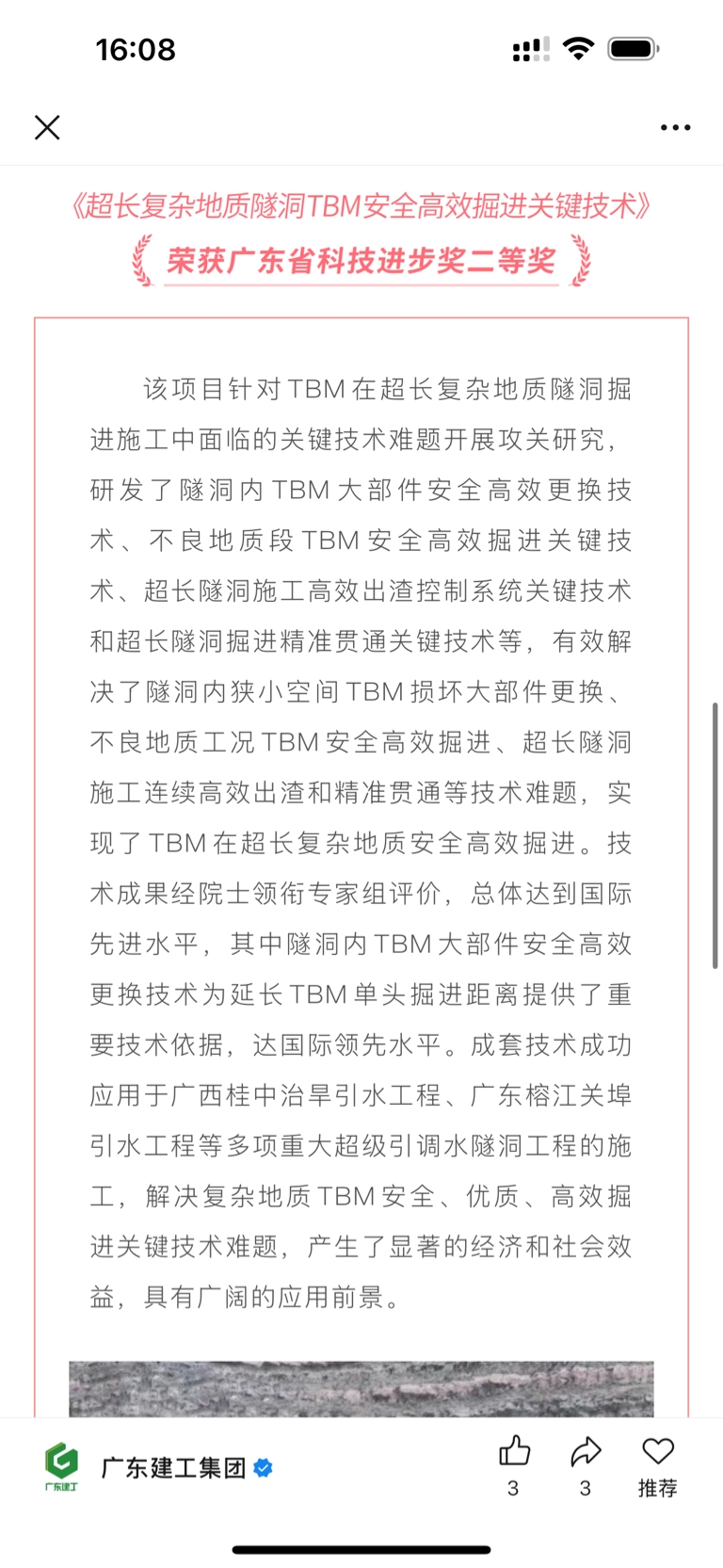 16:08

《超长复杂地质隧洞TBM安全高效掘进关键技术》

荣获广东省科技进步奖二等奖

该项目针对TBM在超长复杂地质隧洞掘进施工中面临的关键技术难题开展攻关研究，研发了隧洞内TBM大部件安全高效更换技术、不良地质段TBM安全高效掘进关键技术、超长隧洞施工高效出渣控制系统关键技术和超长隧洞掘进精准贯通关键技术等，有效解决了隧洞内狭小空间TBM损坏大部件更换、不良地质工况TBM安全高效掘进、超长隧洞施工连续高效出渣和精准贯通等技术难题，实现了TBM在超长复杂地质安全高效掘进。技术成果经院士领衔专家组评价，总体达到国际先进水平，其中隧洞内TBM大部件安全高效更换技术为延长TBM单头掘进距离提供了重要技术依据，达国际领先水平。成套技术成功应用于广西桂中治旱引水工程、广东榕江关埠引水工程等多项重大超级引调水隧洞工程的施工，解决复杂地质TBM安全、优质、高效掘进关键技术难题，产生了显著的经济和社会效益，具有广阔的应用前景。

广东建工

广东建工集团

3

3

推荐